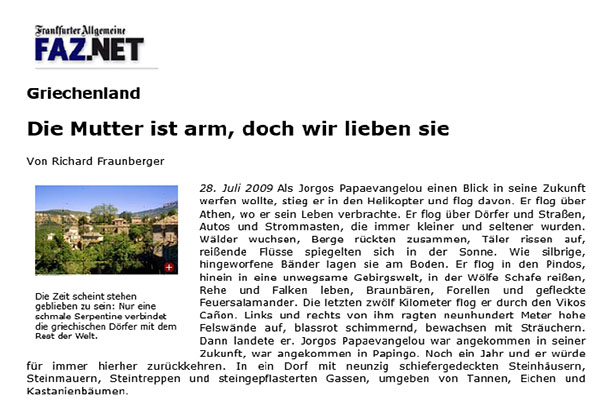 Frankfurter Allgemeine
FAZ.NET

Griechenland

Die Mutter ist arm, doch wir lieben sie

Von Richard Fraunberger

Die Zeit scheint stehen geblieben zu sein: Nur eine schmale Serpentine verbindet die griechischen Dörfer mit dem Rest der Welt.

28. Juli 2009 Als Jorgos Papaevangelou einen Blick in seine Zukunft werfen wollte, stieg er in den Helikopter und flog davon. Er flog über Athen, wo er sein Leben verbrachte. Er flog über Dörfer und Straßen, Autos und Strommasten, die immer kleiner und seltener wurden. Wälder wuchsen, Berge rückten zusammen, Täler rissen auf, reißende Flüsse spiegelten sich in der Sonne. Wie silbrige, hingeworfene Bänder lagen sie am Boden. Er flog in den Pindos, hinein in eine unwegsame Gebirgswelt, in der Wölfe Schafe reißen, Rehe und Falken leben, Braunbären, Forellen und gefleckte Feuersalamander. Die letzten zwölf Kilometer flog er durch den Vikos Cañon. Links und rechts von ihm ragten neunhundert Meter hohe Felswände auf, blassrot schimmernd, bewachsen mit Sträuchern. Dann landete er. Jorgos Papaevangelou war angekommen in seiner Zukunft, war angekommen in Papingo. Noch ein Jahr und er würde für immer hierher zurückkehren. In ein Dorf mit neunzig schiefergedeckten Steinhäusern, Steinmauern, Steintreppen und steingepflasterten Gassen, umgeben von Tannen, Eichen und Kastanienbäumen.